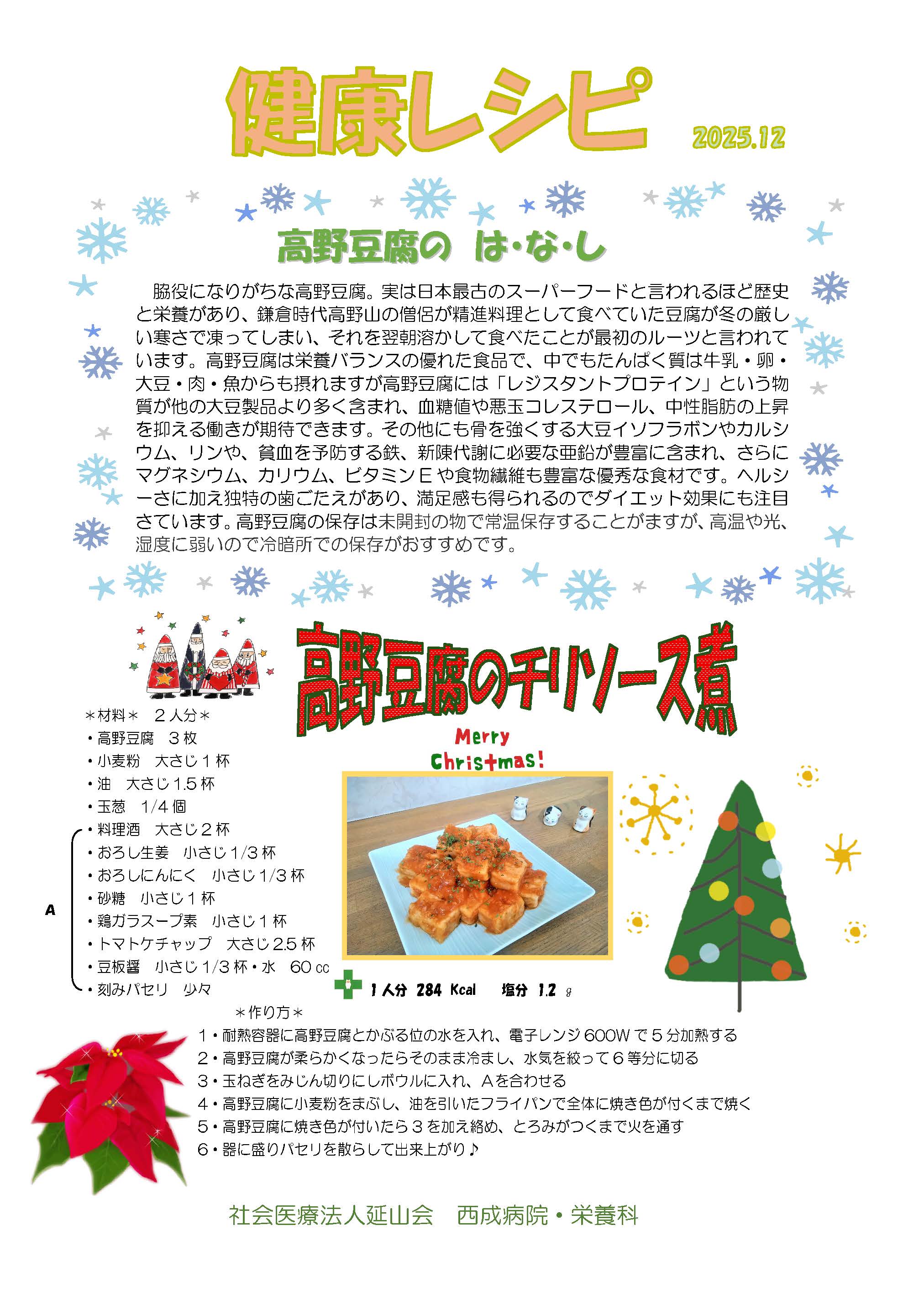 健康レシピ

2025.12

高野豆腐の　は・な・し

脇役になりがちな高野豆腐。実は日本最古のスーパーフードと言われるほど歴史と栄養があり、鎌倉時代高野山の僧侶が精進料理として食べていた豆腐が冬の厳しい寒さで凍ってしまい、それを翌朝溶かして食べたことが最初のルーツと言われています。高野豆腐は栄養バランスの優れた食品で、中でもたんぱく質は牛乳・卵・大豆・肉・魚からも摂れますが高野豆腐には「レジスタントプロテイン」という物質が他の大豆製品より多く含まれ、血糖値や悪玉コレステロール、中性脂肪の上昇を抑える働きが期待できます。その他にも骨を強くする大豆イソフラボンやカルシウム、リンや、貧血を予防する鉄、新陳代謝に必要な亜鉛が豊富に含まれ、さらにマグネシウム、カリウム、ビタミンＥや食物繊維も豊富な優秀な食材です。ヘルシーさに加え独特の歯ごたえがあり、満足感も得られるのでダイエット効果にも注目さています。高野豆腐の保存は未開封の物で常温保存することがますが、高温や光、湿度に弱いので冷暗所での保存がおすすめです。

高野豆腐のチリソース煮

Merry Christmas!

＊材料＊　２人分＊
・高野豆腐　３枚
・小麦粉　大さじ１杯
・油　大さじ1.5杯
・玉葱　1/4個
・料理酒　大さじ２杯
・おろし生姜　小さじ1/3杯
・おろしにんにく　小さじ1/3杯
・砂糖　小さじ１杯
・鶏ガラスープ素　小さじ１杯
・トマトケチャップ　大さじ2.5杯
・豆板醤　小さじ1/3杯・水　60㏄
・刻みパセリ　少々
A

１人分 284 Kcal　塩分 1.2 g

＊作り方＊
1・耐熱容器に高野豆腐とかぶる位の水を入れ、電子レンジ600Wで５分加熱する
2・高野豆腐が柔らかくなったらそのまま冷まし、水気を絞って６等分に切る
3・玉ねぎをみじん切りにしボウルに入れ、Aを合わせる
4・高野豆腐に小麦粉をまぶし、油を引いたフライパンで全体に焼き色が付くまで焼く
5・高野豆腐に焼き色が付いたら３を加え絡め、とろみがつくまで火を通す
6・器に盛りパセリを散らして出来上がり♪

社会医療法人延山会　西成病院・栄養科